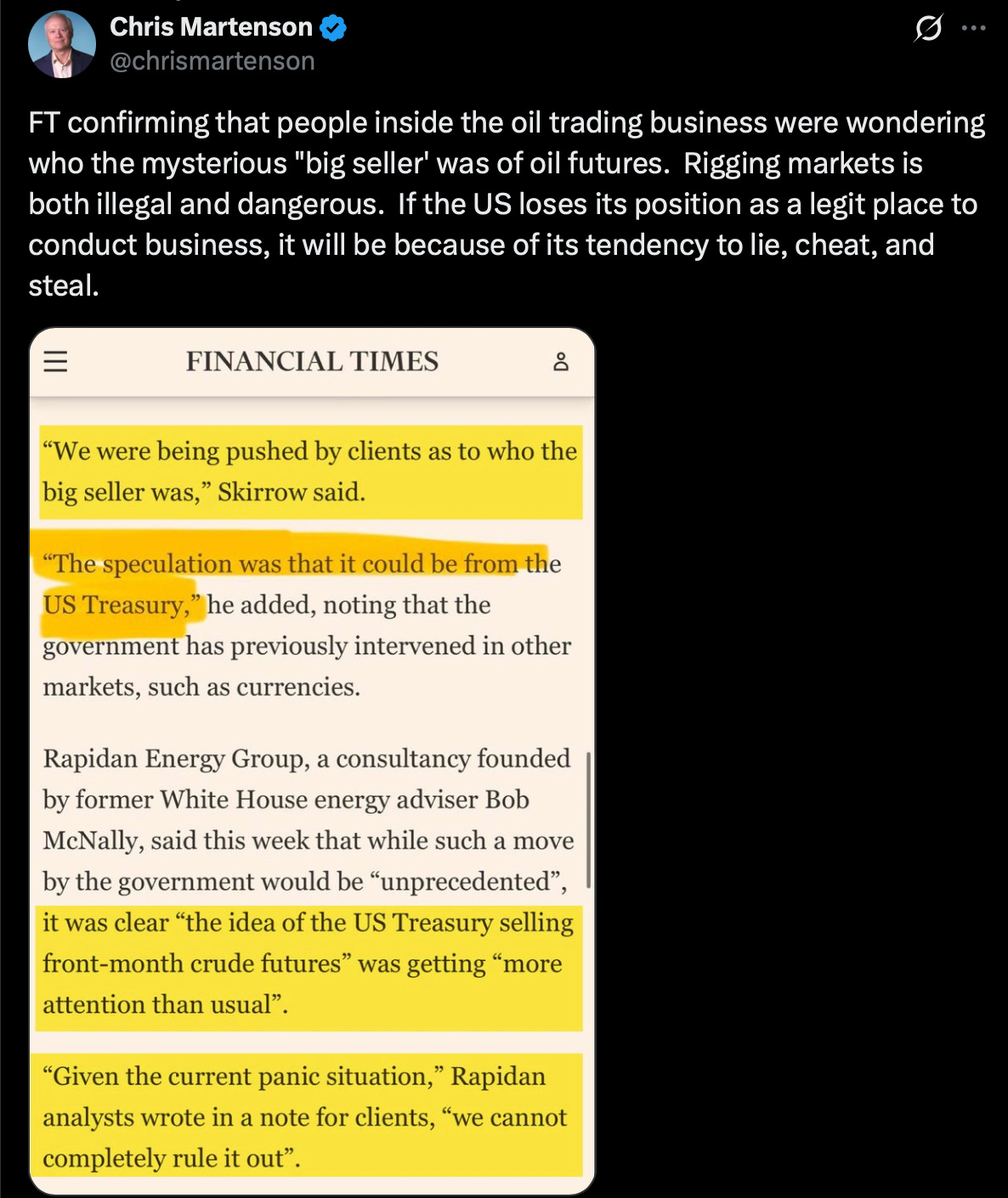 Chris Martenson
@chrismartenson

FT confirming that people inside the oil trading business were wondering who the mysterious "big seller' was of oil futures. Rigging markets is both illegal and dangerous. If the US loses its position as a legit place to conduct business, it will be because of its tendency to lie, cheat, and steal.

FINANCIAL TIMES

“We were being pushed by clients as to who the big seller was,” Skirrow said.

“The speculation was that it could be from the US Treasury,” he added, noting that the government has previously intervened in other markets, such as currencies.

Rapidan Energy Group, a consultancy founded by former White House energy adviser Bob McNally, said this week that while such a move by the government would be “unprecedented”, it was clear “the idea of the US Treasury selling front-month crude futures” was getting “more attention than usual”.

“Given the current panic situation,” Rapidan analysts wrote in a note for clients, “we cannot completely rule it out”.